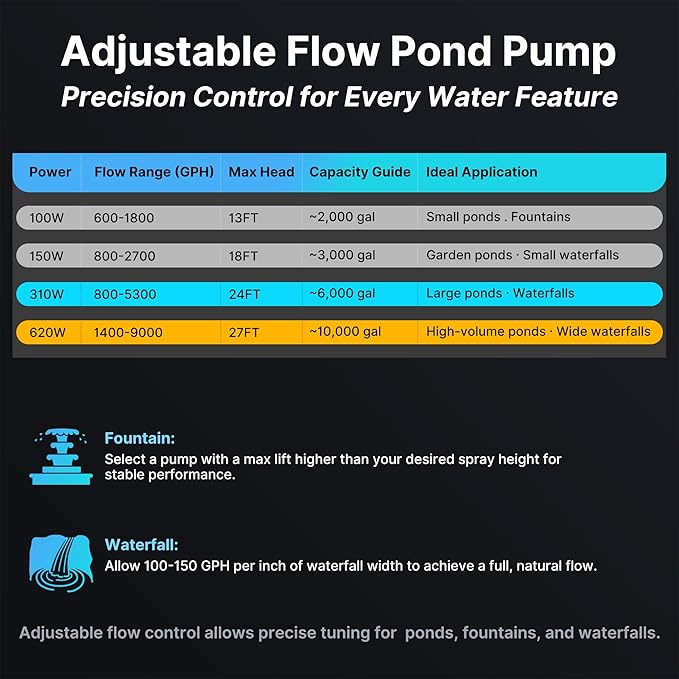 Adjustable Flow Pond Pump
Precision Control for Every Water Feature

| Power | Flow Range (GPH) | Max Head | Capacity Guide | Ideal Application |
|---|---|---|---|---|
| 100W | 600-1800 | 13FT | ~2,000 gal | Small ponds . Fountains |
| 150W | 800-2700 | 18FT | ~3,000 gal | Garden ponds · Small waterfalls |
| 310W | 800-5300 | 24FT | ~6,000 gal | Large ponds · Waterfalls |
| 620W | 1400-9000 | 27FT | ~10,000 gal | High-volume ponds · Wide waterfalls |

Fountain:
Select a pump with a max lift higher than your desired spray height for stable performance.

Waterfall:
Allow 100-150 GPH per inch of waterfall width to achieve a full, natural flow.

Adjustable flow control allows precise tuning for ponds, fountains, and waterfalls.